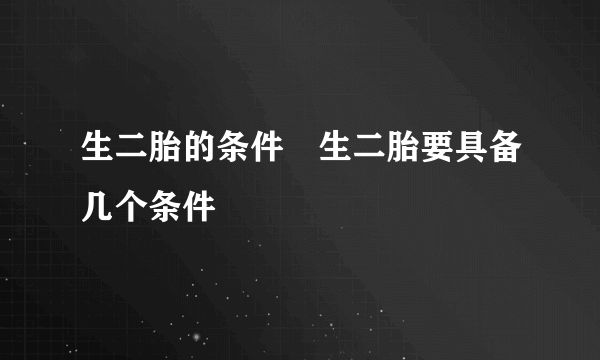 生二胎的条件　生二胎要具备几个条件